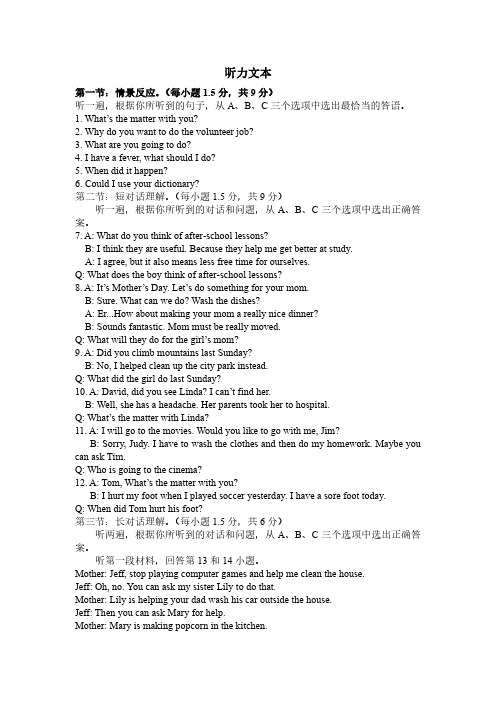 听力文本

第一节：情景反应。（每小题 1.5 分，共 9 分）

听一遍，根据你所听到的句子，从 A、B、C 三个选项中选出最恰当的答语。

1. What's the matter with you?
2. Why do you want to do the volunteer job?
3. What are you going to do?
4. I have a fever, what should I do?
5. When did it happen?
6. Could I use your dictionary?

第二节：短对话理解。（每小题 1.5 分，共 9 分）

听一遍，根据你所听到的对话和问题，从 A、B、C 三个选项中选出正确答案。

7. A: What do you think of after-school lessons?
B: I think they are useful. Because they help me get better at study.
A: I agree, but it also means less free time for ourselves.
Q: What does the boy think of after-school lessons?
8. A: It's Mother's Day. Let's do something for your mom.
B: Sure. What can we do? Wash the dishes?
A: Er...How about making your mom a really nice dinner?
B: Sounds fantastic. Mom must be really moved.
Q: What will they do for the girl's mom?
9. A: Did you climb mountains last Sunday?
B: No, I helped clean up the city park instead.
Q: What did the girl do last Sunday?
10. A: David, did you see Linda? I can't find her.
B: Well, she has a headache. Her parents took her to hospital.
Q: What's the matter with Linda?
11. A: I will go to the movies. Would you like to go with me, Jim?
B: Sorry, Judy. I have to wash the clothes and then do my homework. Maybe you can ask Tim.
Q: Who is going to the cinema?
12. A: Tom, What's the matter with you?
B: I hurt my foot when I played soccer yesterday. I have a sore foot today.
Q: When did Tom hurt his foot?

第三节：长对话理解。（每小题 1.5 分，共 6 分）

听两遍，根据你所听到的对话和问题，从 A、B、C 三个选项中选出正确答案。

听第一段材料，回答第 13 和 14 小题。

Mother: Jeff, stop playing computer games and help me clean the house.
Jeff: Oh, no. You can ask my sister Lily to do that.
Mother: Lily is helping your dad wash his car outside the house.
Jeff: Then you can ask Mary for help.
Mother: Mary is making popcorn in the kitchen.